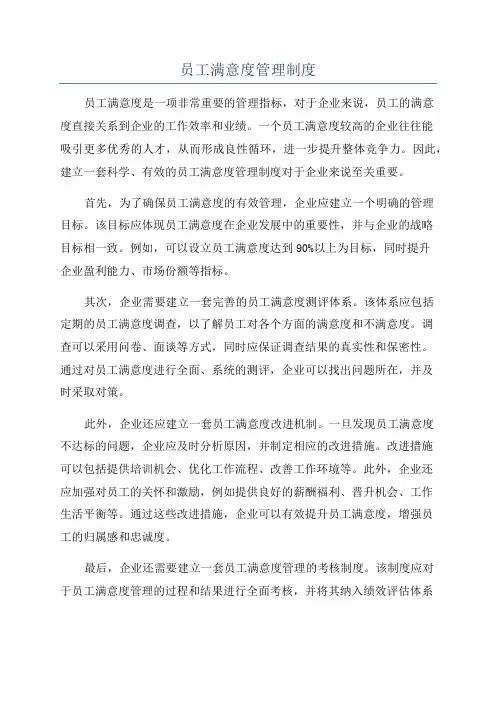 员工满意度管理制度

员工满意度是一项非常重要的管理指标，对于企业来说，员工的满意度直接关系到企业的工作效率和业绩。一个员工满意度较高的企业往往能吸引更多优秀的人才，从而形成良性循环，进一步提升整体竞争力。因此，建立一套科学、有效的员工满意度管理制度对于企业来说至关重要。

首先，为了确保员工满意度的有效管理，企业应建立一个明确的管理目标。该目标应体现员工满意度在企业发展中的重要性，并与企业的战略目标相一致。例如，可以设立员工满意度达到90%以上为目标，同时提升企业盈利能力、市场份额等指标。

其次，企业需要建立一套完善的员工满意度测评体系。该体系应包括定期的员工满意度调查，以了解员工对各个方面的满意度和不满意度。调查可以采用问卷、面谈等方式，同时应保证调查结果的真实性和保密性。通过对员工满意度进行全面、系统的测评，企业可以找出问题所在，并及时采取对策。

此外，企业还应建立一套员工满意度改进机制。一旦发现员工满意度不达标的问题，企业应及时分析原因，并制定相应的改进措施。改进措施可以包括提供培训机会、优化工作流程、改善工作环境等。此外，企业还应加强对员工的关怀和激励，例如提供良好的薪酬福利、晋升机会、工作生活平衡等。通过这些改进措施，企业可以有效提升员工满意度，增强员工的归属感和忠诚度。

最后，企业还需要建立一套员工满意度管理的考核制度。该制度应对于员工满意度管理的过程和结果进行全面考核，并将其纳入绩效评估体系